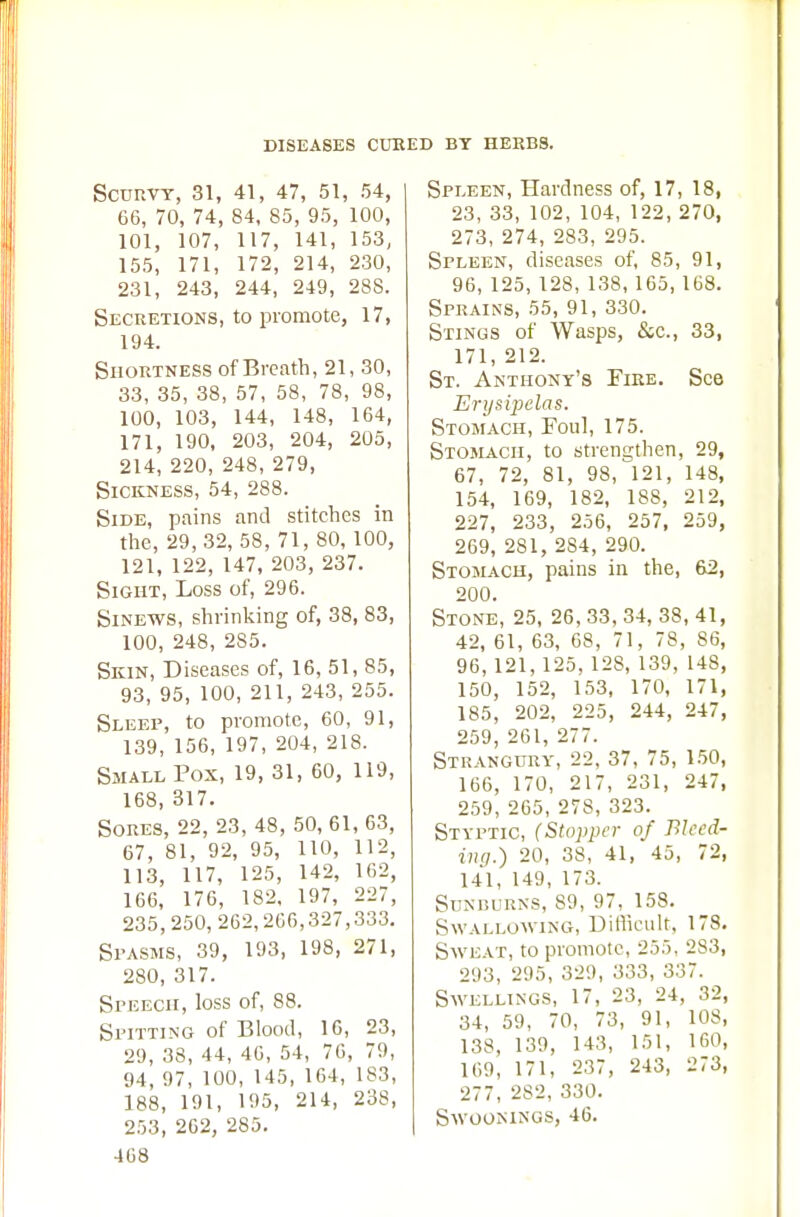 DISEASES CURED BY HERBS.

Scurvy, 31, 41, 47, 51, 54, 66, 70, 74, 84, 85, 95, 100, 101, 107, 117, 141, 153, 155, 171, 172, 214, 230, 231, 243, 244, 249, 288.

Secretions, to promote, 17, 194.

Shortness of Breath, 21, 30, 33, 35, 38, 57, 58, 78, 98, 100, 103, 144, 148, 164, 171, 190, 203, 204, 205, 214, 220, 248, 279,

Sickness, 54, 288.

Side, pains and stitches in the, 29, 32, 58, 71, 80, 100, 121, 122, 147, 203, 237.

Sight, Loss of, 296.

Sinews, shrinking of, 38, 83, 100, 248, 285.

Skin, Diseases of, 16, 51, 85, 93, 95, 100, 211, 243, 255.

Sleep, to promote, 60, 91, 139, 156, 197, 204, 218.

Small Pox, 19, 31, 60, 119, 168, 317.

Sores, 22, 23, 48, 50, 61, 63, 67, 81, 92, 95, 110, 112, 113, 117, 125, 142, 162, 166, 176, 182, 197, 227, 235, 250, 262, 266, 327, 333.

Spasms, 39, 193, 198, 271, 280, 317.

Speech, loss of, 88.

Spitting of Blood, 16, 23, 29, 38, 44, 46, 54, 76, 79, 94, 97, 100, 145, 164, 183, 188, 191, 195, 214, 238, 253, 262, 285.

468

Spleen, Hardness of, 17, 18, 23, 33, 102, 104, 122, 270, 273, 274, 283, 295.

Spleen, diseases of, 85, 91, 96, 125, 128, 138, 165, 168.

Sprains, 55, 91, 330.

Stings of Wasps, &c., 33, 171, 212.

St. Anthony's Fire. See Erysipelas.

Stomach, Foul, 175.

Stomach, to strengthen, 29, 67, 72, 81, 98, 121, 148, 154, 169, 182, 188, 212, 227, 233, 256, 257, 259, 269, 281, 284, 290.

Stomach, pains in the, 62, 200.

Stone, 25, 26, 33, 34, 38, 41, 42, 61, 63, 68, 71, 78, 86, 96, 121, 125, 128, 139, 148, 150, 152, 153, 170, 171, 185, 202, 225, 244, 247, 259, 261, 277.

Strangury, 22, 37, 75, 150, 166, 170, 217, 231, 247, 259, 265, 278, 323.

Styptic, (Stopper of Bleeding.) 20, 38, 41, 45, 72, 141, 149, 173.

Sunburns, 89, 97, 158.

Swallowing, Difficult, 178.

Sweat, to promote, 255, 283, 293, 295, 329, 333, 337.

Swellings, 17, 23, 24, 32, 34, 59, 70, 73, 91, 108, 138, 139, 143, 151, 160, 169, 171, 237, 243, 273, 277, 282, 330.

Swoonings, 46.